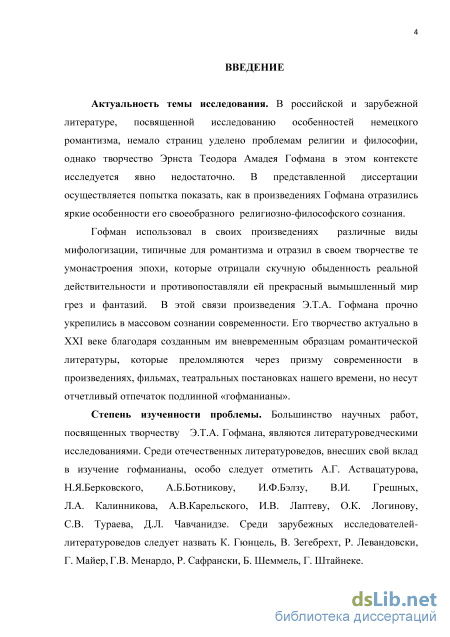 4

ВВЕДЕНИЕ

Актуальность темы исследования. В российской и зарубежной литературе, посвященной исследованию особенностей немецкого романтизма, немало страниц уделено проблемам религии и философии, однако творчество Эрнста Теодора Амадея Гофмана в этом контексте исследуется явно недостаточно. В представленной диссертации осуществляется попытка показать, как в произведениях Гофмана отразились яркие особенности его своеобразного религиозно-философского сознания.

Гофман использовал в своих произведениях различные виды мифологизации, типичные для романтизма и отразил в своем творчестве те умонастроения эпохи, которые отрицали скучную обыденность реальной действительности и противопоставляли ей прекрасный вымышленный мир грез и фантазий. В этой связи произведения Э.Т.А. Гофмана прочно укрепились в массовом сознании современности. Его творчество актуально в XXI веке благодаря созданным им вневременным образцам романтической литературы, которые преломляются через призму современности в произведениях, фильмах, театральных постановках нашего времени, но несут отчетливый отпечаток подлинной «гофманианы».

Степень изученности проблемы. Большинство научных работ, посвященных творчеству Э.Т.А. Гофмана, являются литературоведческими исследованиями. Среди отечественных литературоведов, внесших свой вклад в изучение гофманианы, особо следует отметить А.Г. Аствацатурова, Н.Я.Берковского, А.Б.Ботникову, И.Ф.Бэлзу, В.И. Грешных, Л.А. Калинникова, А.В.Карельского, И.В. Лаптеву, О.К. Логинову, С.В. Тураева, Д.Л. Чавчанидзе. Среди зарубежных исследователей-литературоведов следует назвать К. Гюнцель, В. Зегебрехт, Р. Левандовски, Г. Майер, Г.В. Менардо, Р. Сафрански, Б. Шеммель, Г. Штайнеке.

dsLib.net
библиотека диссертаций